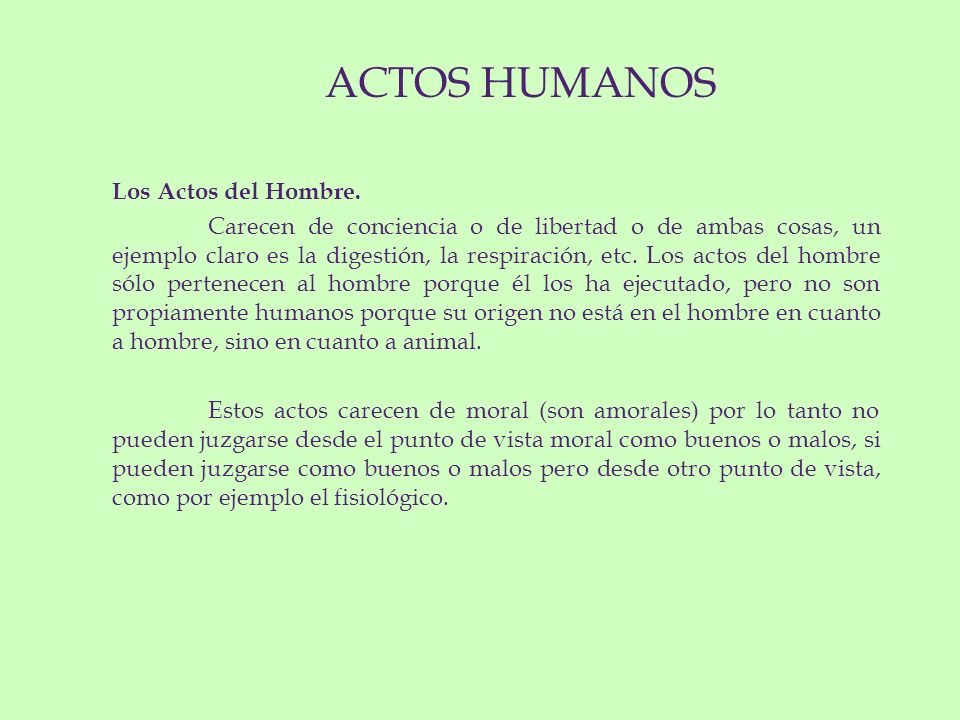 ACTOS HUMANOS

Los Actos del Hombre.

Carecen de conciencia o de libertad o de ambas cosas, un ejemplo claro es la digestión, la respiración, etc. Los actos del hombre sólo pertenecen al hombre porque él los ha ejecutado, pero no son propiamente humanos porque su origen no está en el hombre en cuanto a hombre, sino en cuanto a animal.

Estos actos carecen de moral (son amorales) por lo tanto no pueden juzgarse desde el punto de vista moral como buenos o malos, si pueden juzgarse como buenos o malos pero desde otro punto de vista, como por ejemplo el fisiológico.